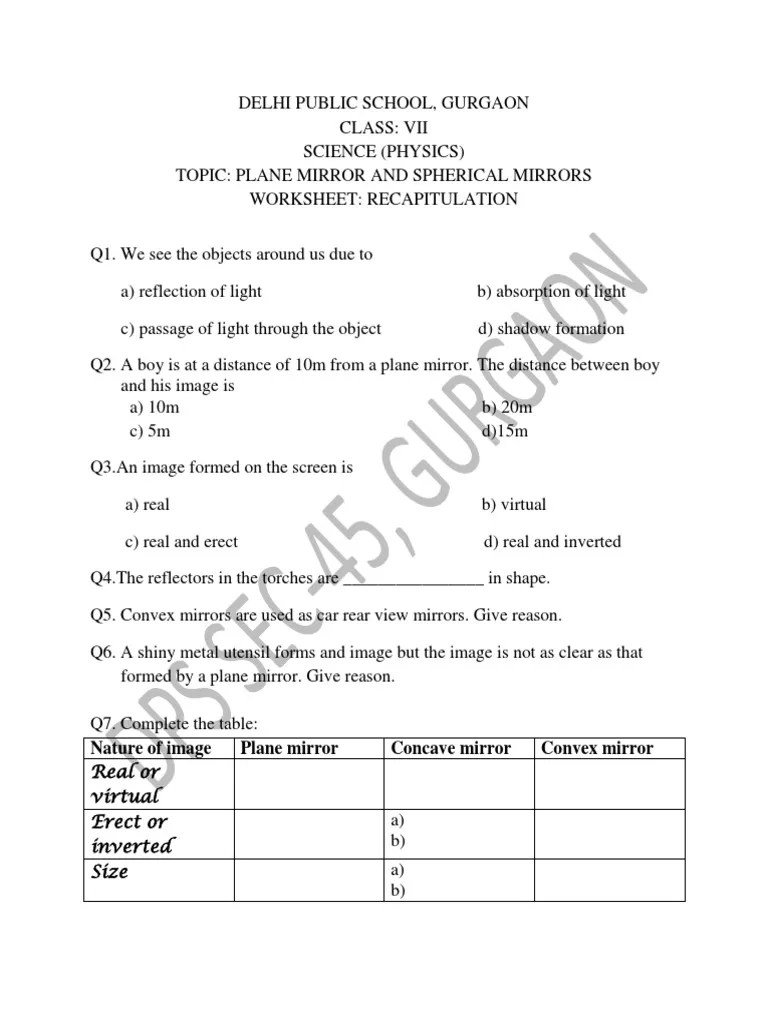 DELHI PUBLIC SCHOOL, GURGAON
CLASS: VII
SCIENCE (PHYSICS)
TOPIC: PLANE MIRROR AND SPHERICAL MIRRORS
WORKSHEET: RECAPITULATION

Q1. We see the objects around us due to

a) reflection of light
b) absorption of light
c) passage of light through the object
d) shadow formation

Q2. A boy is at a distance of 10m from a plane mirror. The distance between boy and his image is
a) 10m
b) 20m
c) 5m
d)15m

Q3.An image formed on the screen is

a) real
b) virtual
c) real and erect
d) real and inverted

Q4.The reflectors in the torches are ________________ in shape.

Q5. Convex mirrors are used as car rear view mirrors. Give reason.

Q6. A shiny metal utensil forms and image but the image is not as clear as that formed by a plane mirror. Give reason.

Q7. Complete the table:

| Nature of image | Plane mirror | Concave mirror | Convex mirror |
|---|---|---|---|
| Real or virtual | | | |
| Erect or inverted | | a) b) | |
| Size | | a) b) | |

DPS SEC-45, GURGAON